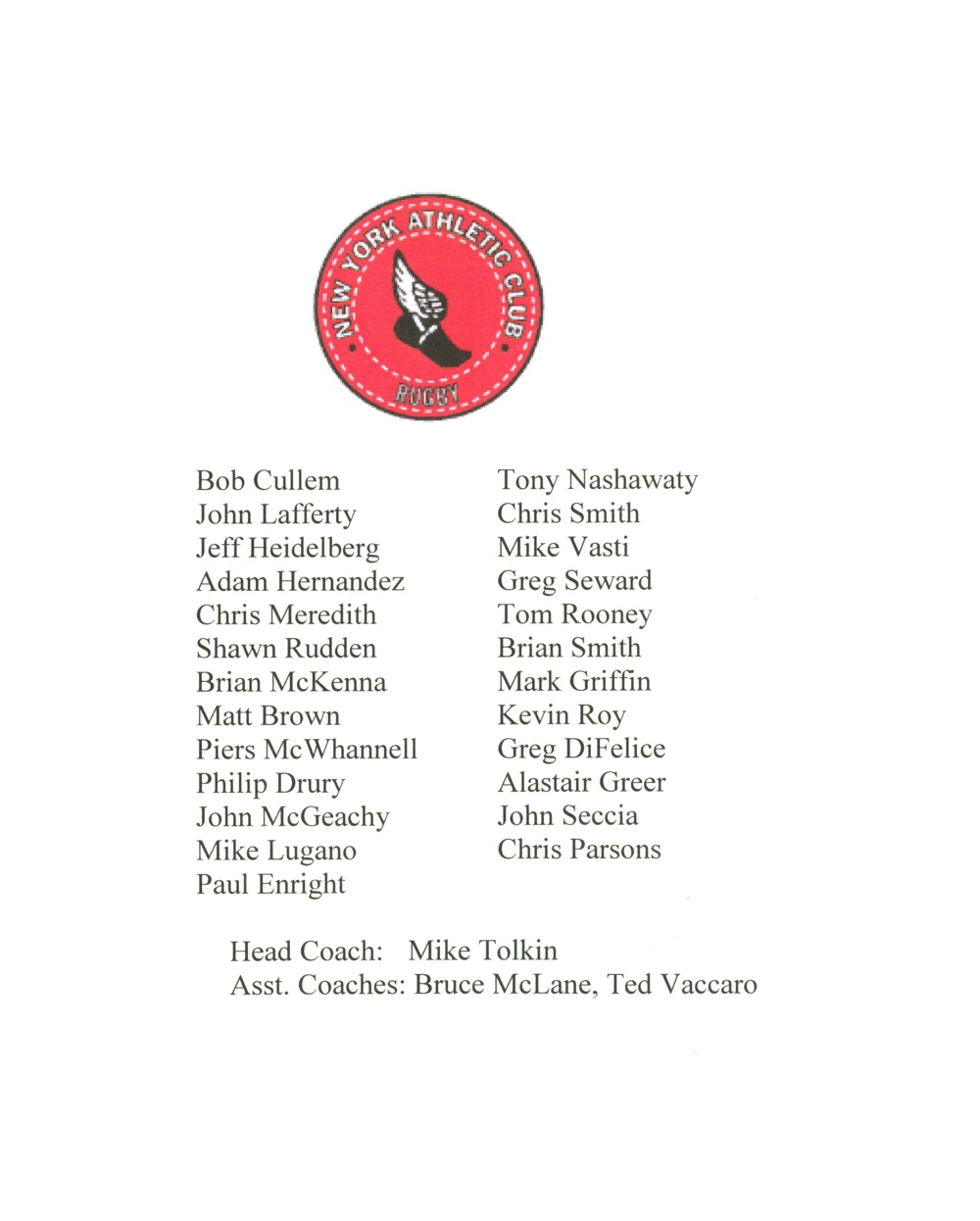 NEW YORK ATHLETIC CLUB
RUGBY

Bob Cullem
John Lafferty
Jeff Heidelberg
Adam Hernandez
Chris Meredith
Shawn Rudden
Brian McKenna
Matt Brown
Piers McWhannell
Philip Drury
John McGeachy
Mike Lugano
Paul Enright

Tony Nashawaty
Chris Smith
Mike Vasti
Greg Seward
Tom Rooney
Brian Smith
Mark Griffin
Kevin Roy
Greg DiFelice
Alastair Greer
John Seccia
Chris Parsons

Head Coach: Mike Tolkin
Asst. Coaches: Bruce McLane, Ted Vaccaro